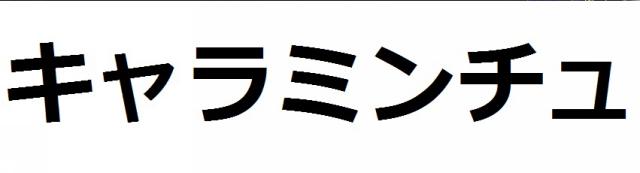 キャラミンチュ